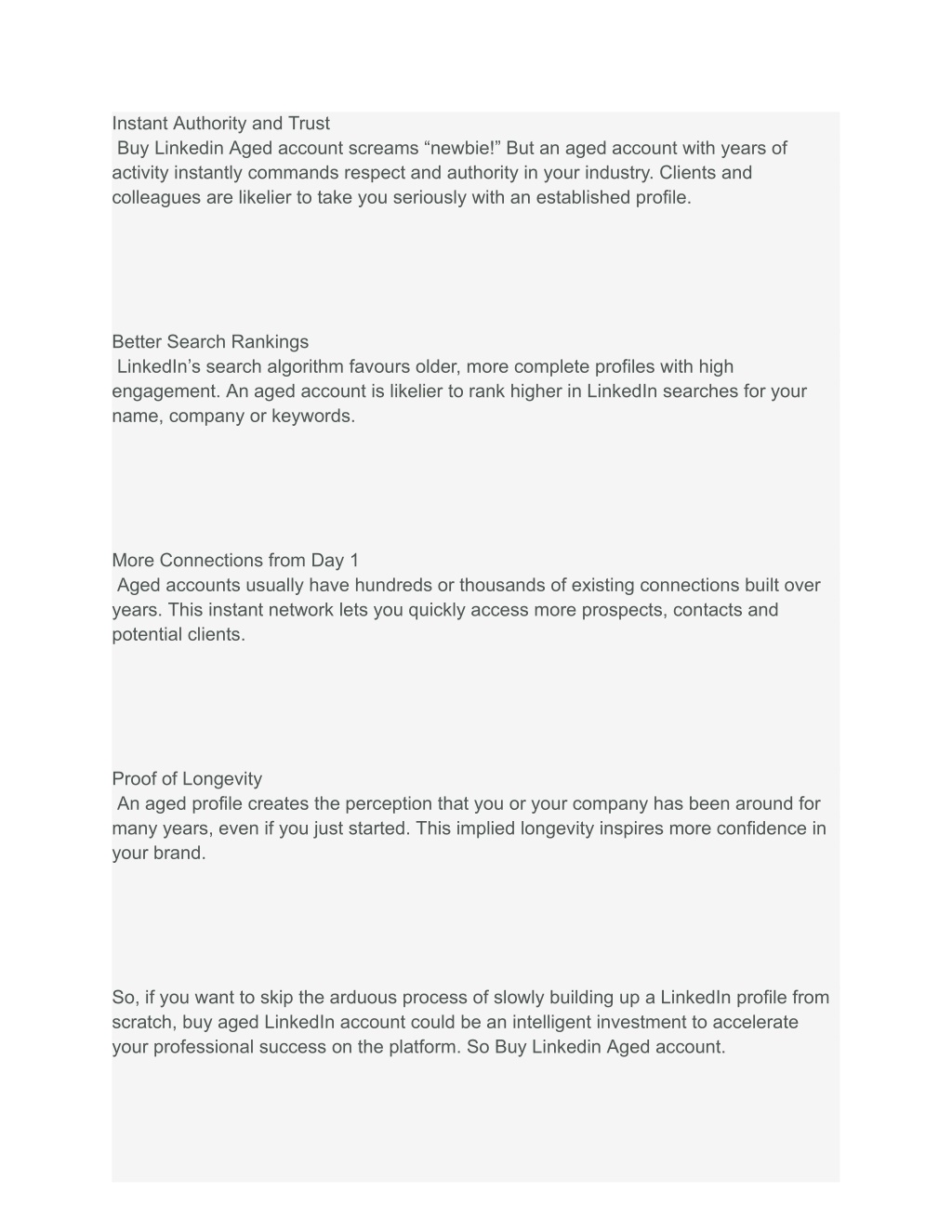 Instant Authority and Trust
Buy Linkedin Aged account screams “newbie!” But an aged account with years of activity instantly commands respect and authority in your industry. Clients and colleagues are likelier to take you seriously with an established profile.

Better Search Rankings
LinkedIn’s search algorithm favours older, more complete profiles with high engagement. An aged account is likelier to rank higher in LinkedIn searches for your name, company or keywords.

More Connections from Day 1
Aged accounts usually have hundreds or thousands of existing connections built over years. This instant network lets you quickly access more prospects, contacts and potential clients.

Proof of Longevity
An aged profile creates the perception that you or your company has been around for many years, even if you just started. This implied longevity inspires more confidence in your brand.

So, if you want to skip the arduous process of slowly building up a LinkedIn profile from scratch, buy aged LinkedIn account could be an intelligent investment to accelerate your professional success on the platform. So Buy Linkedin Aged account.